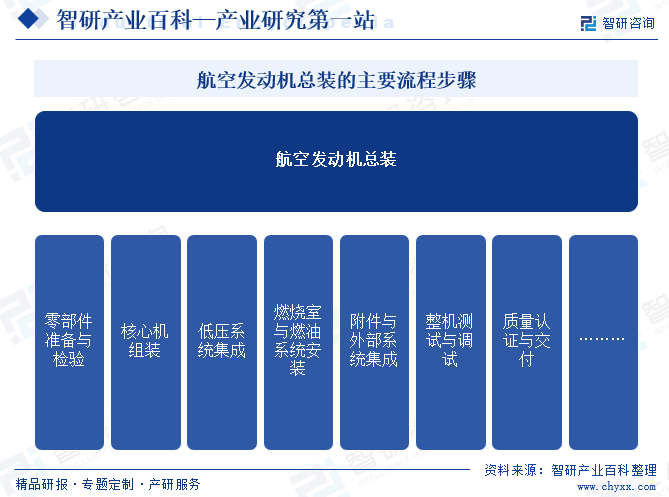 智研产业百科—产业研究第一站

智研咨询

航空发动机总装的主要流程步骤

航空发动机总装

零部件准备与检验

核心机组装

低压系统集成

燃烧室与燃油系统安装

附件与外部系统集成

整机测试与调试

质量认证与交付

………

精品研报 · 专题定制 · 产研服务

资料来源：智研产业百科整理

www.chyxx.com